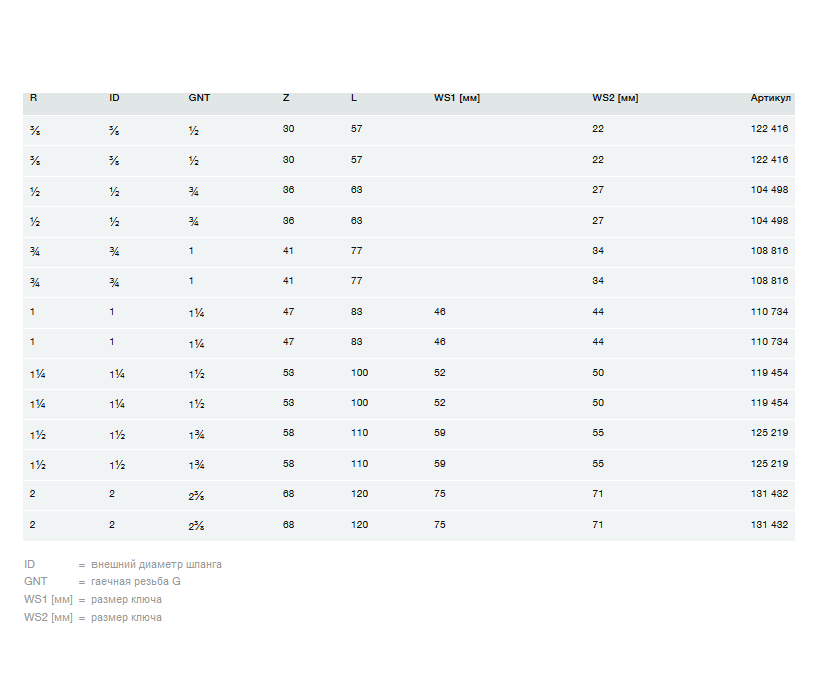 | R | ID | GNT | Z | L | WS1 [мм] | WS2 [мм] | Артикул |
|---|---|---|---|---|---|---|---|
| ⅜ | ⅜ | ½ | 30 | 57 | | 22 | 122 416 |
| ⅜ | ⅜ | ½ | 30 | 57 | | 22 | 122 416 |
| ½ | ½ | ¾ | 36 | 63 | | 27 | 104 498 |
| ½ | ½ | ¾ | 36 | 63 | | 27 | 104 498 |
| ¾ | ¾ | 1 | 41 | 77 | | 34 | 108 816 |
| ¾ | ¾ | 1 | 41 | 77 | | 34 | 108 816 |
| 1 | 1 | 1¼ | 47 | 83 | 46 | 44 | 110 734 |
| 1 | 1 | 1¼ | 47 | 83 | 46 | 44 | 110 734 |
| 1¼ | 1¼ | 1½ | 53 | 100 | 52 | 50 | 119 454 |
| 1¼ | 1¼ | 1½ | 53 | 100 | 52 | 50 | 119 454 |
| 1½ | 1½ | 1¾ | 58 | 110 | 59 | 55 | 125 219 |
| 1½ | 1½ | 1¾ | 58 | 110 | 59 | 55 | 125 219 |
| 2 | 2 | 2⅜ | 68 | 120 | 75 | 71 | 131 432 |
| 2 | 2 | 2⅜ | 68 | 120 | 75 | 71 | 131 432 |

ID = внешний диаметр шланга
GNT = гаечная резьба G
WS1 [мм] = размер ключа
WS2 [мм] = размер ключа